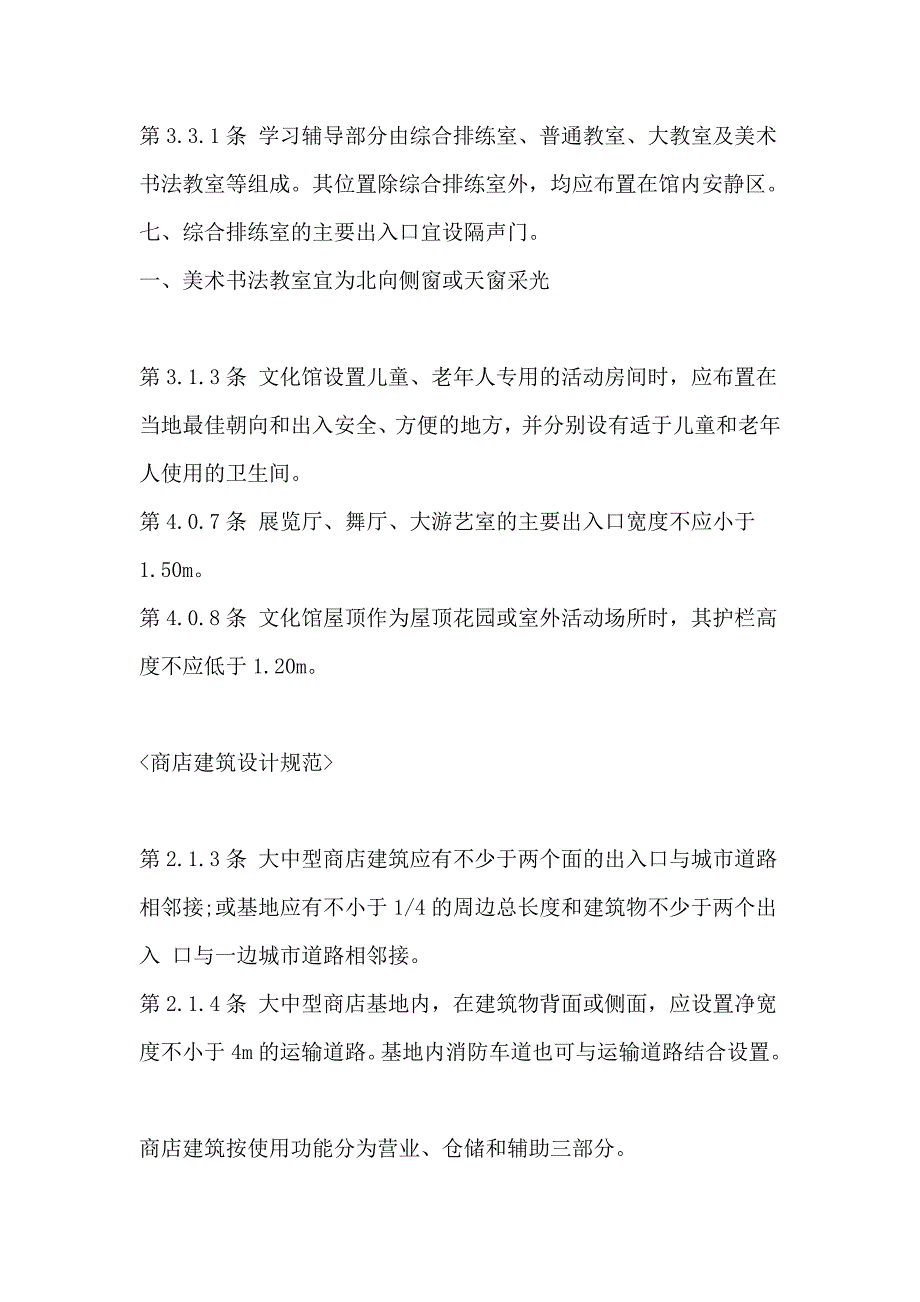 第 3.3.1 条 学习辅导部分由综合排练室、普通教室、大教室及美术书法教室等组成。其位置除综合排练室外，均应布置在馆内安静区。
七、综合排练室的主要出入口宜设隔声门。
一、美术书法教室宜为北向侧窗或天窗采光

第 3.1.3 条 文化馆设置儿童、老年人专用的活动房间时，应布置在当地最佳朝向和出入安全、方便的地方，并分别设有适于儿童和老年人使用的卫生间。
第 4.0.7 条 展览厅、舞厅、大游艺室的主要出入口宽度不应小于 1.50m。
第 4.0.8 条 文化馆屋顶作为屋顶花园或室外活动场所时，其护栏高度不应低于 1.20m。

<商店建筑设计规范>

第 2.1.3 条 大中型商店建筑应有不少于两个面的出入口与城市道路相邻接;或基地应有不小于 1/4 的周边总长度和建筑物不少于两个出入 口与一边城市道路相邻接。
第 2.1.4 条 大中型商店基地内，在建筑物背面或侧面，应设置净宽度不小于 4m 的运输道路。基地内消防车道也可与运输道路结合设置。

商店建筑按使用功能分为营业、仓储和辅助三部分。